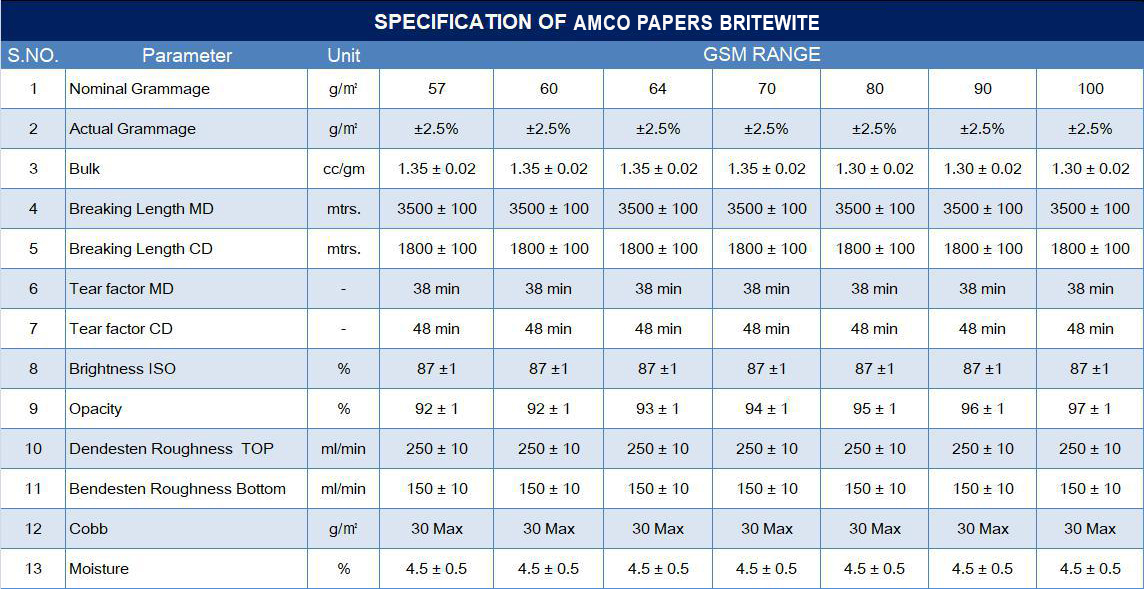 SPECIFICATION OF AMCO PAPERS BRITEWITE

| S.NO. | Parameter | Unit | GSM RANGE | | | | | | |
|---|---|---|---|---|---|---|---|---|---|
| 1 | Nominal Grammage | g/m² | 57 | 60 | 64 | 70 | 80 | 90 | 100 |
| 2 | Actual Grammage | g/m² | ±2.5% | ±2.5% | ±2.5% | ±2.5% | ±2.5% | ±2.5% | ±2.5% |
| 3 | Bulk | cc/gm | 1.35 ± 0.02 | 1.35 ± 0.02 | 1.35 ± 0.02 | 1.35 ± 0.02 | 1.30 ± 0.02 | 1.30 ± 0.02 | 1.30 ± 0.02 |
| 4 | Breaking Length MD | mtrs. | 3500 ± 100 | 3500 ± 100 | 3500 ± 100 | 3500 ± 100 | 3500 ± 100 | 3500 ± 100 | 3500 ± 100 |
| 5 | Breaking Length CD | mtrs. | 1800 ± 100 | 1800 ± 100 | 1800 ± 100 | 1800 ± 100 | 1800 ± 100 | 1800 ± 100 | 1800 ± 100 |
| 6 | Tear factor MD | - | 38 min | 38 min | 38 min | 38 min | 38 min | 38 min | 38 min |
| 7 | Tear factor CD | - | 48 min | 48 min | 48 min | 48 min | 48 min | 48 min | 48 min |
| 8 | Brightness ISO | % | 87 ±1 | 87 ±1 | 87 ±1 | 87 ±1 | 87 ±1 | 87 ±1 | 87 ±1 |
| 9 | Opacity | % | 92 ± 1 | 92 ± 1 | 93 ± 1 | 94 ± 1 | 95 ± 1 | 96 ± 1 | 97 ± 1 |
| 10 | Dendesten Roughness TOP | ml/min | 250 ± 10 | 250 ± 10 | 250 ± 10 | 250 ± 10 | 250 ± 10 | 250 ± 10 | 250 ± 10 |
| 11 | Bendesten Roughness Bottom | ml/min | 150 ± 10 | 150 ± 10 | 150 ± 10 | 150 ± 10 | 150 ± 10 | 150 ± 10 | 150 ± 10 |
| 12 | Cobb | g/m² | 30 Max | 30 Max | 30 Max | 30 Max | 30 Max | 30 Max | 30 Max |
| 13 | Moisture | % | 4.5 ± 0.5 | 4.5 ± 0.5 | 4.5 ± 0.5 | 4.5 ± 0.5 | 4.5 ± 0.5 | 4.5 ± 0.5 | 4.5 ± 0.5 |